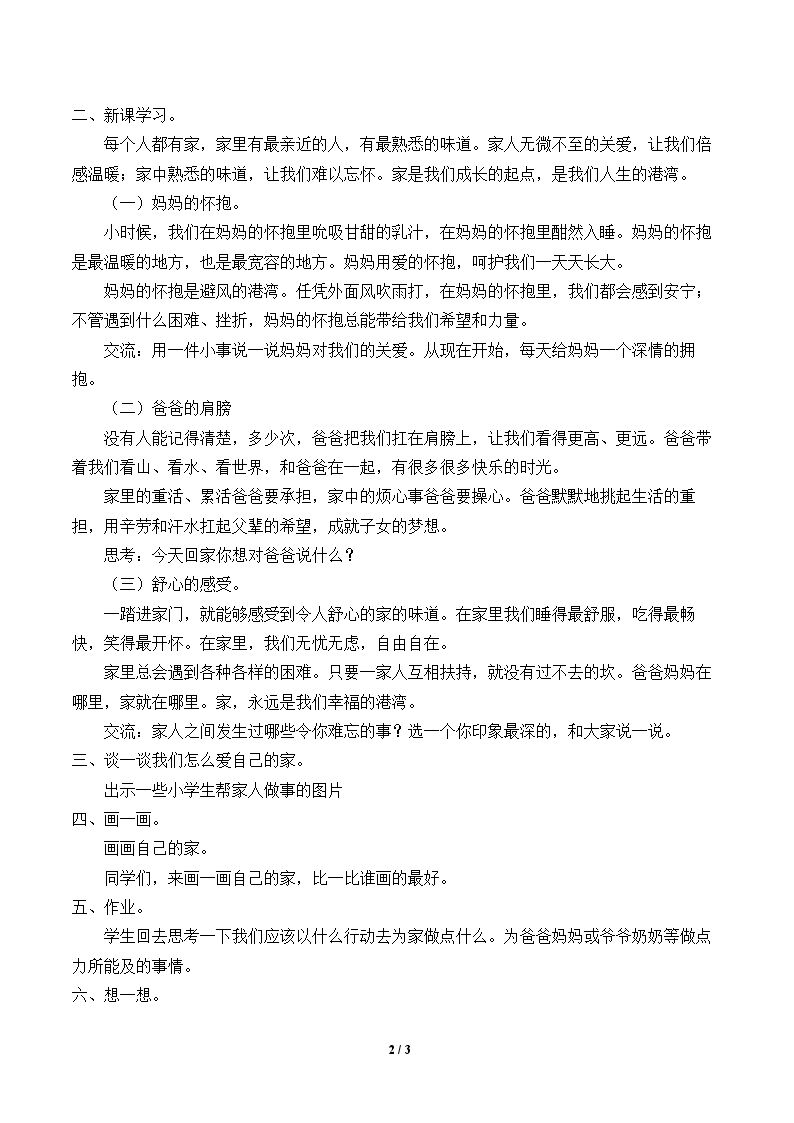 二、新课学习。

每个人都有家，家里有最亲近的人，有最熟悉的味道。家人无微不至的关爱，让我们倍感温暖；家中熟悉的味道，让我们难以忘怀。家是我们成长的起点，是我们人生的港湾。

（一）妈妈的怀抱。

小时候，我们在妈妈的怀抱里吮吸甘甜的乳汁，在妈妈的怀抱里酣然入睡。妈妈的怀抱是最温暖的地方，也是最宽容的地方。妈妈用爱的怀抱，呵护我们一天天长大。

妈妈的怀抱是避风的港湾。任凭外面风吹雨打，在妈妈的怀抱里，我们都会感到安宁；不管遇到什么困难、挫折，妈妈的怀抱总能带给我们希望和力量。

交流：用一件小事说一说妈妈对我们的关爱。从现在开始，每天给妈妈一个深情的拥抱。

（二）爸爸的肩膀

没有人能记得清楚，多少次，爸爸把我们扛在肩膀上，让我们看得更高、更远。爸爸带着我们看山、看水、看世界，和爸爸在一起，有很多很多快乐的时光。

家里的重活、累活爸爸要承担，家中的烦心事爸爸要操心。爸爸默默地挑起生活的重担，用辛劳和汗水扛起父辈的希望，成就子女的梦想。

思考：今天回家你想对爸爸说什么？

（三）舒心的感受。

一踏进家门，就能够感受到令人舒心的家的味道。在家里我们睡得最舒服，吃得最畅快，笑得最开怀。在家里，我们无忧无虑，自由自在。

家里总会遇到各种各样的困难。只要一家人互相扶持，就没有过不去的坎。爸爸妈妈在哪里，家就在哪里。家，永远是我们幸福的港湾。

交流：家人之间发生过哪些令你难忘的事？选一个你印象最深的，和大家说一说。

三、谈一谈我们怎么爱自己的家。

出示一些小学生帮家人做事的图片

四、画一画。

画画自己的家。

同学们，来画一画自己的家，比一比谁画的最好。

五、作业。

学生回去思考一下我们应该以什么行动去为家做点什么。为爸爸妈妈或爷爷奶奶等做点力所能及的事情。

六、想一想。

2 / 3